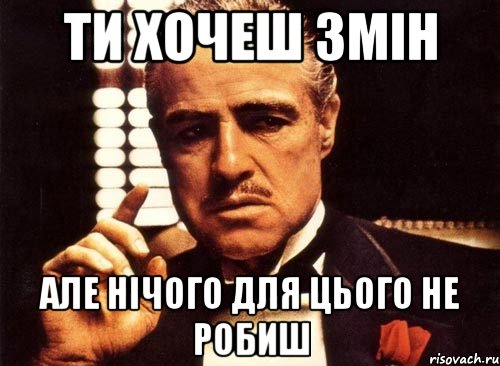 ТИ ХОЧЕШ ЗМІН

АЛЕ НІЧОГО ДЛЯ ЦЬОГО НЕ РОБИШ

risovach.ru